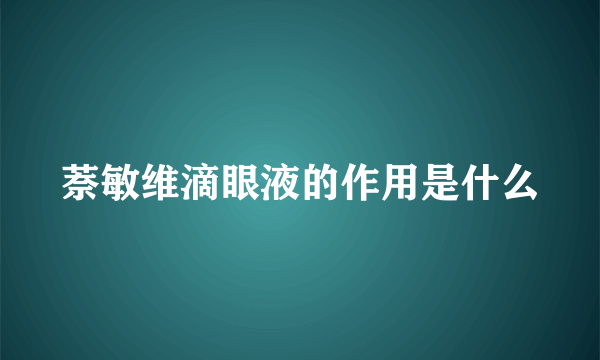 萘敏维滴眼液的作用是什么